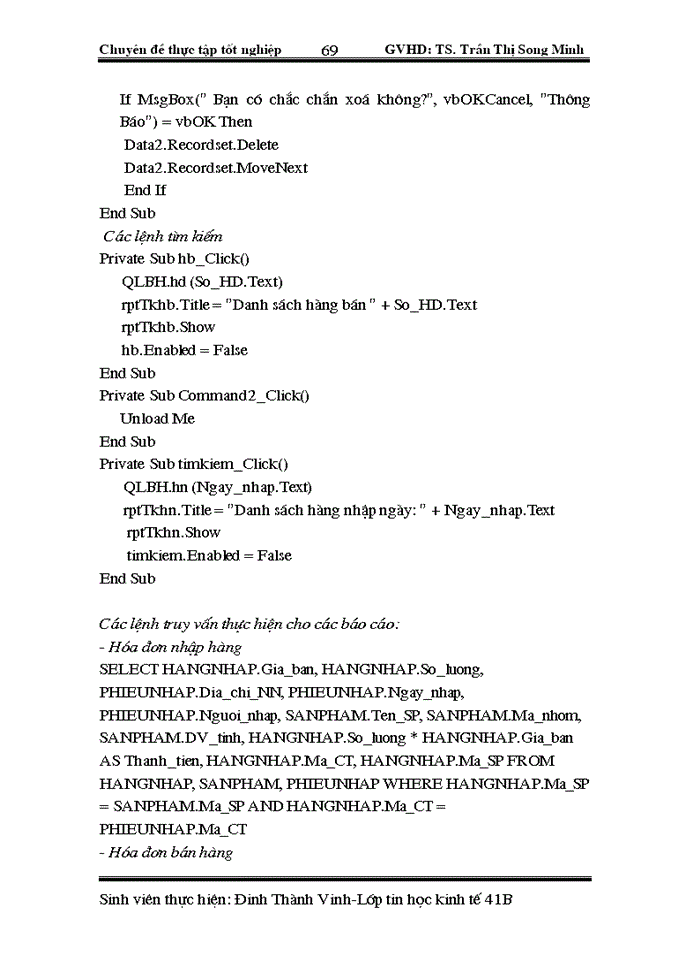 Chuyên đề thực tập tốt nghiệp 69 GVHD: TS. Trần Thị Song Minh

If MsgBox(" Bạn có chắc chắn xoá không?", vbOKCancel, "Thông Báo") = vbOK Then
Data2.Recordset.Delete
Data2.Recordset.MoveNext
End If
End Sub
Các lệnh tìm kiếm
Private Sub hb_Click()
QLBH.hd (So_HD.Text)
rptTkhb.Title = "Danh sách hàng bán " + So_HD.Text
rptTkhb.Show
hb.Enabled = False
End Sub
Private Sub Command2_Click()
Unload Me
End Sub
Private Sub timkiem_Click()
QLBH.hn (Ngay_nhap.Text)
rptTkhn.Title = "Danh sách hàng nhập ngày: " + Ngay_nhap.Text
rptTkhn.Show
timkiem.Enabled = False
End Sub

Các lệnh truy vấn thực hiện cho các báo cáo:
- Hóa đơn nhập hàng
SELECT HANGNHAP.Gia_ban, HANGNHAP.So_luong, PHIEUNHAP.Dia_chi_NN, PHIEUNHAP.Ngay_nhap, PHIEUNHAP.Nguoi_nhap, SANPHAM.Ten_SP, SANPHAM.Ma_nhom, SANPHAM.DV_tinh, HANGNHAP.So_luong * HANGNHAP.Gia_ban AS Thanh_tien, HANGNHAP.Ma_CT, HANGNHAP.Ma_SP FROM HANGNHAP, SANPHAM, PHIEUNHAP WHERE HANGNHAP.Ma_SP = SANPHAM.Ma_SP AND HANGNHAP.Ma_CT = PHIEUNHAP.Ma_CT
- Hóa đơn bán hàng

Sinh viên thực hiện: Đinh Thành Vinh-Lớp tin học kinh tế 41B